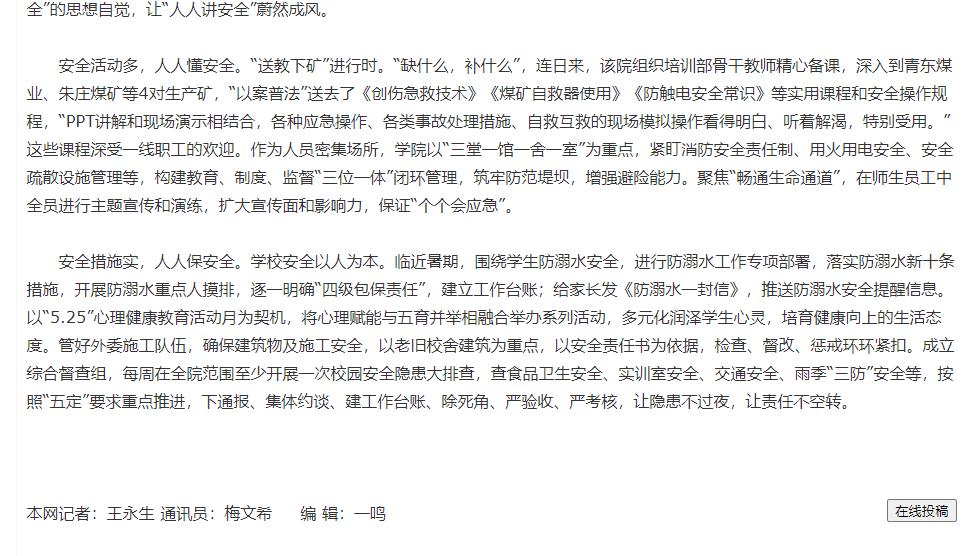 全”的思想自觉，让“人人讲安全”蔚然成风。

安全活动多，人人懂安全。“送教下矿”进行时。“缺什么，补什么”，连日来，该院组织培训部骨干教师精心备课，深入到青东煤业、朱庄煤矿等4对生产矿，“以案普法”送去了《创伤急救技术》《煤矿自救器使用》《防触电安全常识》等实用课程和安全操作规程，“PPT讲解和现场演示相结合，各种应急操作、各类事故处理措施、自救互救的现场模拟操作看得明白、听着解渴，特别受用。”这些课程深受一线职工的欢迎。作为人员密集场所，学院以“三堂一馆一舍一室”为重点，紧盯消防安全责任制、用火用电安全、安全疏散设施管理等，构建教育、制度、监督“三位一体”闭环管理，筑牢防范堤坝，增强避险能力。聚焦“畅通生命通道”，在师生员工中全员进行主题宣传和演练，扩大宣传面和影响力，保证“个个会应急”。

安全措施实，人人保安全。学校安全以人为本。临近暑期，围绕学生防溺水安全，进行防溺水工作专项部署，落实防溺水新十条措施，开展防溺水重点人摸排，逐一明确“四级包保责任”，建立工作台账；给家长发《防溺水一封信》，推送防溺水安全提醒信息。以“5.25”心理健康教育活动月为契机，将心理赋能与五育并举相融合举办系列活动，多元化润泽学生心灵，培育健康向上的生活态度。管好外委施工队伍，确保建筑物及施工安全，以老旧校舍建筑为重点，以安全责任书为依据，检查、督改、惩戒环环紧扣。成立综合督查组，每周在全院范围至少开展一次校园安全隐患大排查，查食品卫生安全、实训室安全、交通安全、雨季“三防”安全等，按照“五定”要求重点推进，下通报、集体约谈、建工作台账、除死角、严验收、严考核，让隐患不过夜，让责任不空转。

本网记者：王永生 通讯员：梅文希　　编 辑：一鸣

在线投稿